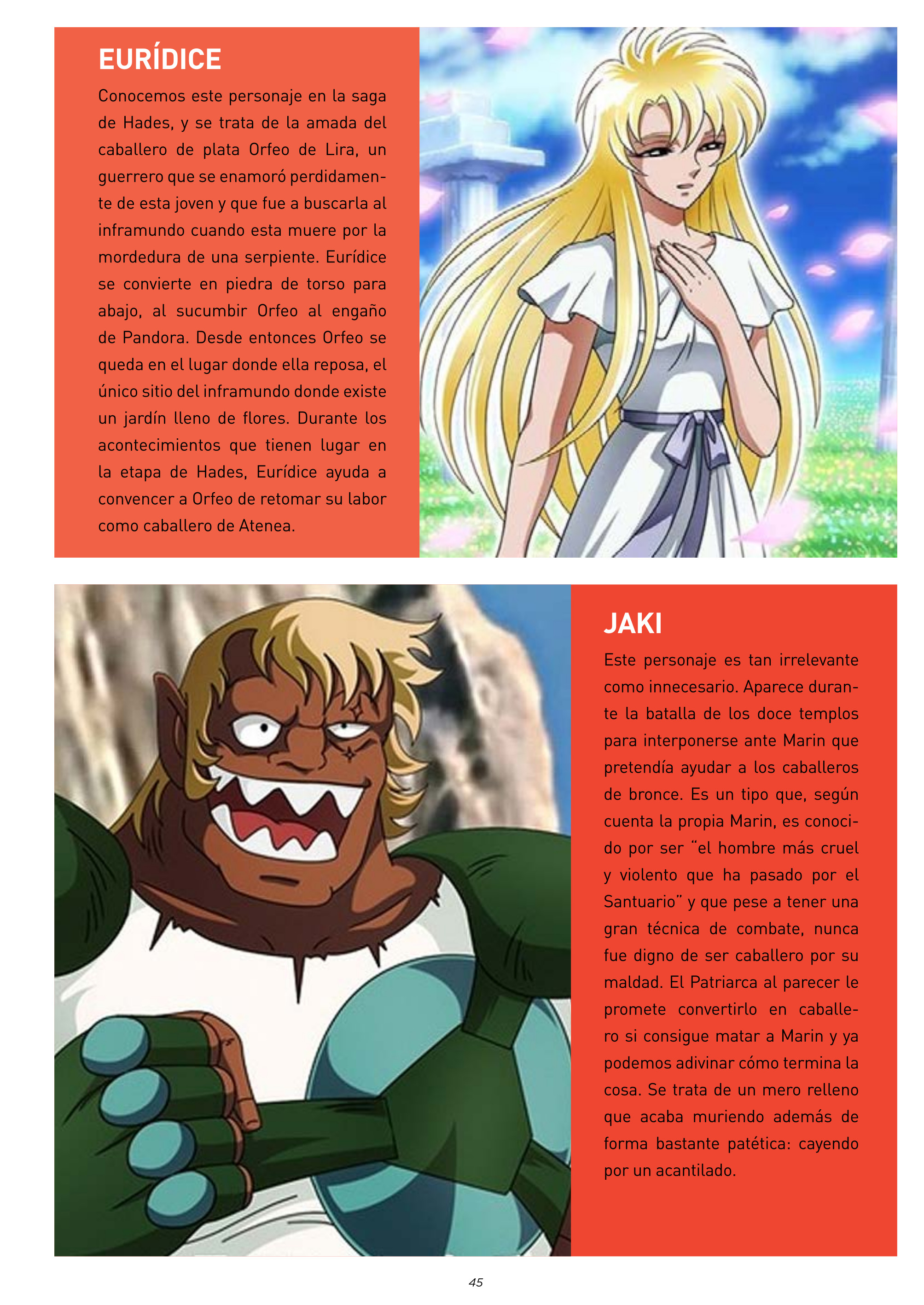 EURÍDICE

Conocemos este personaje en la saga de Hades, y se trata de la amada del caballero de plata Orfeo de Lira, un guerrero que se enamoró perdidamente de esta joven y que fue a buscarla al inframundo cuando esta muere por la mordedura de una serpiente. Eurídice se convierte en piedra de torso para abajo, al sucumbir Orfeo al engaño de Pandora. Desde entonces Orfeo se queda en el lugar donde ella reposa, el único sitio del inframundo donde existe un jardín lleno de flores. Durante los acontecimientos que tienen lugar en la etapa de Hades, Eurídice ayuda a convencer a Orfeo de retomar su labor como caballero de Atenea.

JAKI

Este personaje es tan irrelevante como innecesario. Aparece durante la batalla de los doce templos para interponerse ante Marin que pretendía ayudar a los caballeros de bronce. Es un tipo que, según cuenta la propia Marin, es conocido por ser "el hombre más cruel y violento que ha pasado por el Santuario" y que pese a tener una gran técnica de combate, nunca fue digno de ser caballero por su maldad. El Patriarca al parecer le promete convertirlo en caballero si consigue matar a Marin y ya podemos adivinar cómo termina la cosa. Se trata de un mero relleno que acaba muriendo además de forma bastante patética: cayendo por un acantilado.

45